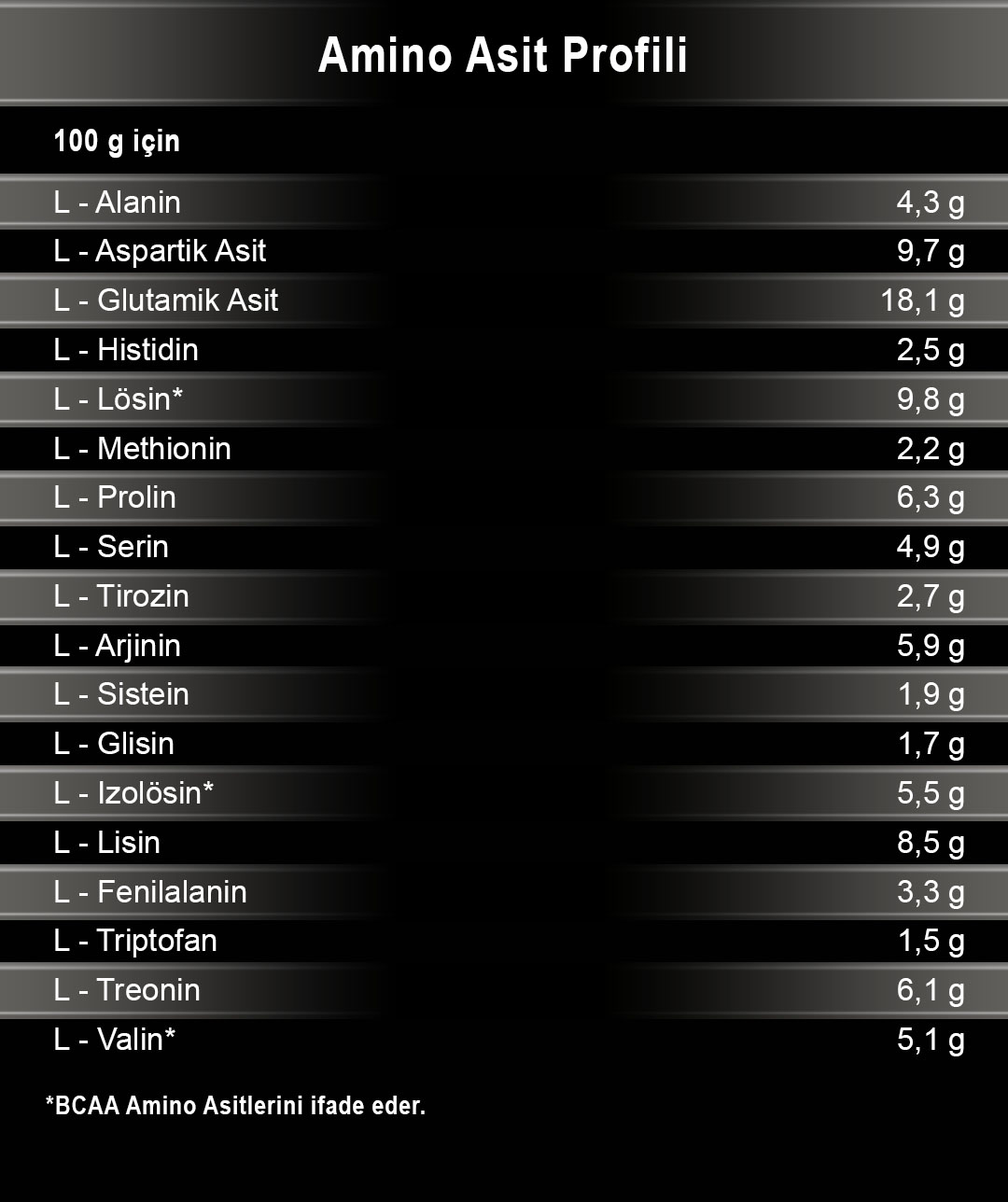 Amino Asit Profili

| 100 g için | |
|---|---|
| L - Alanin | 4,3 g |
| L - Aspartik Asit | 9,7 g |
| L - Glutamik Asit | 18,1 g |
| L - Histidin | 2,5 g |
| L - Lösin* | 9,8 g |
| L - Methionin | 2,2 g |
| L - Prolin | 6,3 g |
| L - Serin | 4,9 g |
| L - Tirozin | 2,7 g |
| L - Arjinin | 5,9 g |
| L - Sistein | 1,9 g |
| L - Glisin | 1,7 g |
| L - Izolösin* | 5,5 g |
| L - Lisin | 8,5 g |
| L - Fenilalanin | 3,3 g |
| L - Triptofan | 1,5 g |
| L - Treonin | 6,1 g |
| L - Valin* | 5,1 g |

*BCAA Amino Asitlerini ifade eder.